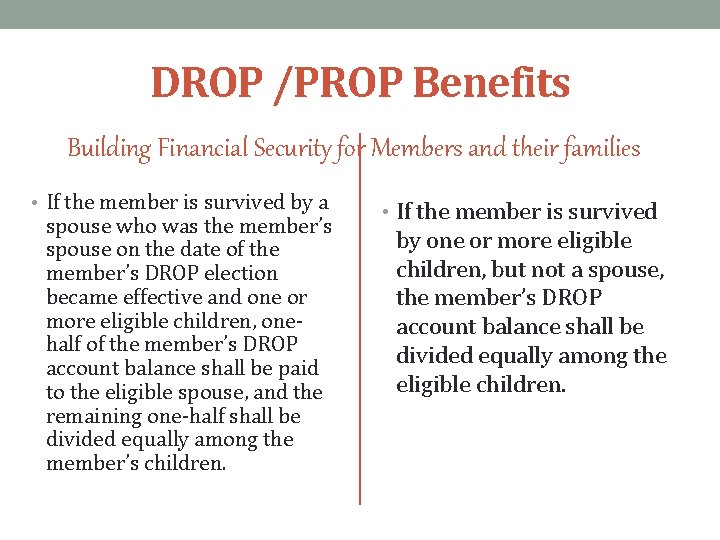 DROP /PROP Benefits

Building Financial Security for Members and their families

• If the member is survived by a spouse who was the member's spouse on the date of the member's DROP election became effective and one or more eligible children, one-half of the member's DROP account balance shall be paid to the eligible spouse, and the remaining one-half shall be divided equally among the member's children.

• If the member is survived by one or more eligible children, but not a spouse, the member's DROP account balance shall be divided equally among the eligible children.